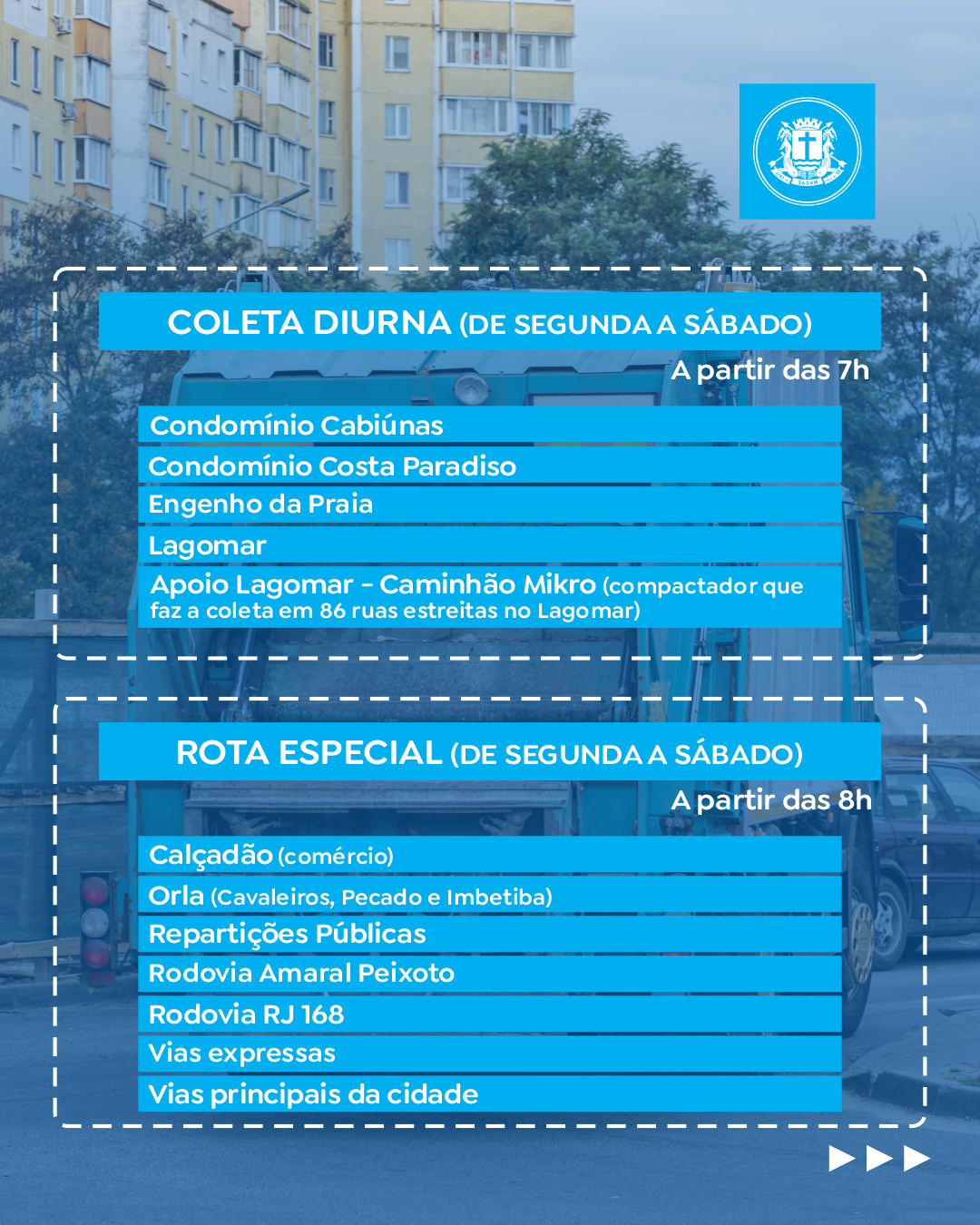 COLETA DIURNA (DE SEGUNDA A SÁBADO)

A partir das 7h

Condomínio Cabiúnas

Condomínio Costa Paradiso

Engenho da Praia

Lagomar

Apoio Lagomar - Caminhão Mikro (compactador que faz a coleta em 86 ruas estreitas no Lagomar)

ROTA ESPECIAL (DE SEGUNDA A SÁBADO)

A partir das 8h

Calçadão (comércio)

Orla (Cavaleiros, Pecado e Imbetiba)

Repartições Públicas

Rodovia Amaral Peixoto

Rodovia RJ 168

Vias expressas

Vias principais da cidade